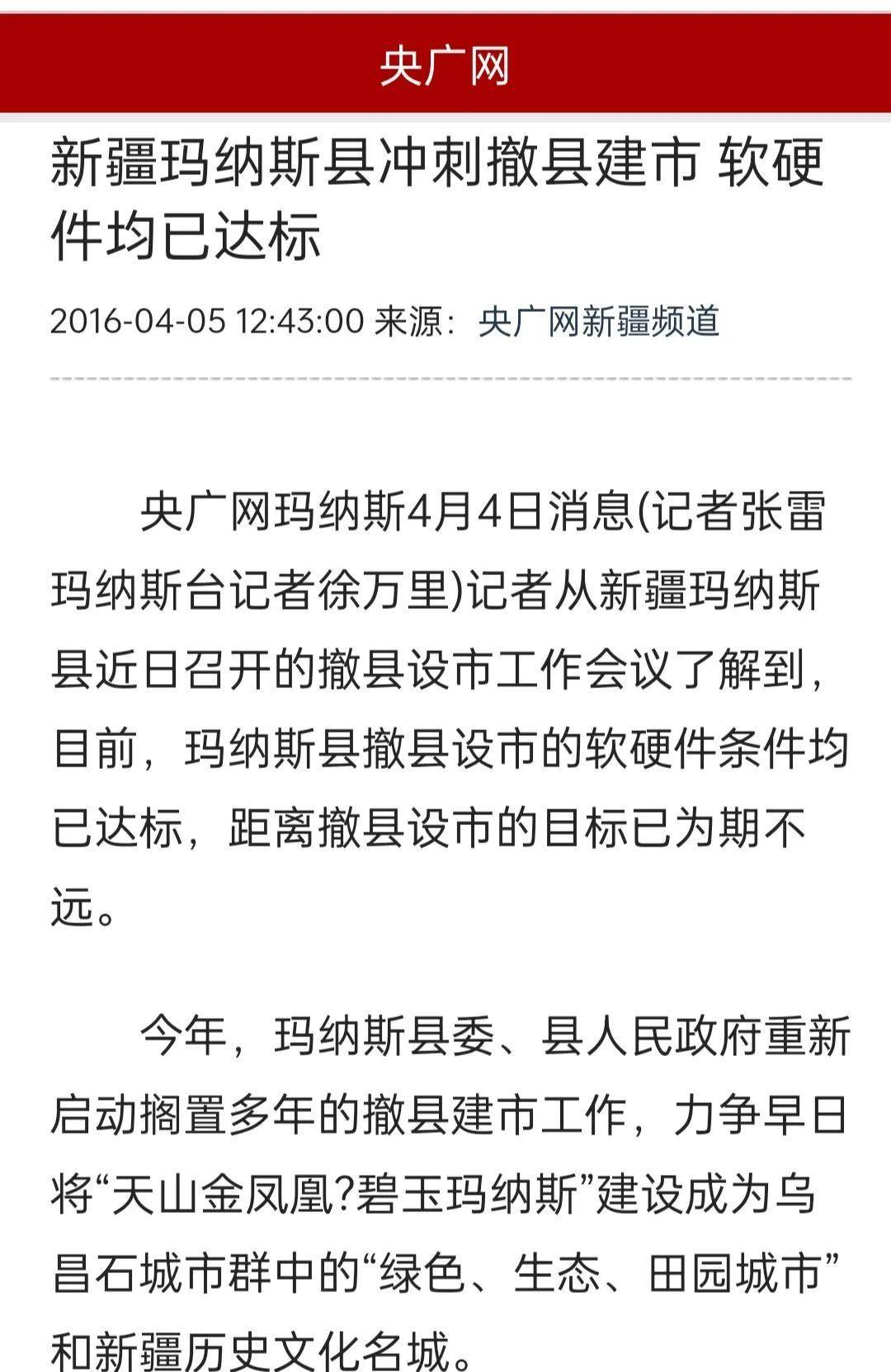 央广网

新疆玛纳斯县冲刺撤县建市 软硬件均已达标

2016-04-05 12:43:00 来源：央广网新疆频道

央广网玛纳斯4月4日消息(记者张雷 玛纳斯台记者徐万里)记者从新疆玛纳斯县近日召开的撤县设市工作会议了解到，目前，玛纳斯县撤县设市的软硬件条件均已达标，距离撤县设市的目标已为期不远。

今年，玛纳斯县委、县人民政府重新启动搁置多年的撤县建市工作，力争早日将“天山金凤凰?碧玉玛纳斯”建设成为乌昌石城市群中的“绿色、生态、田园城市”和新疆历史文化名城。